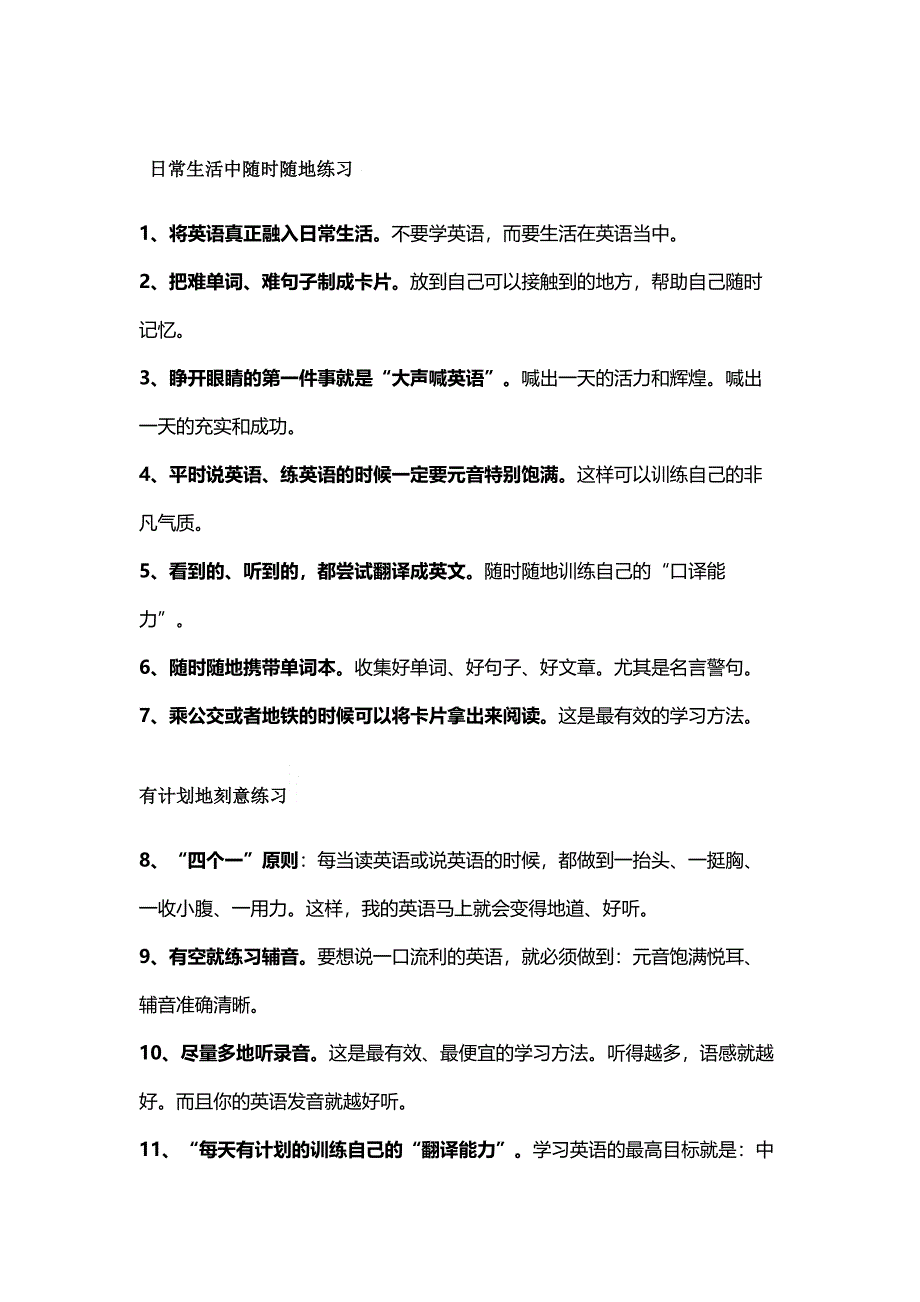 日常生活中随时随地练习

1、将英语真正融入日常生活。不要学英语，而要生活在英语当中。

2、把难单词、难句子制成卡片。放到自己可以接触到的地方，帮助自己随时记忆。

3、睁开眼睛的第一件事就是“大声喊英语”。喊出一天的活力和辉煌。喊出一天的充实和成功。

4、平时说英语、练英语的时候一定要元音特别饱满。这样可以训练自己的非凡气质。

5、看到的、听到的，都尝试翻译成英文。随时随地训练自己的“口译能力”。

6、随时随地携带单词本。收集好单词、好句子、好文章。尤其是名言警句。

7、乘公交或者地铁的时候可以将卡片拿出来阅读。这是最有效的学习方法。

有计划地刻意练习

8、“四个一”原则：每当读英语或说英语的时候，都做到一抬头、一挺胸、一收小腹、一用力。这样，我的英语马上就会变得地道、好听。

9、有空就练习辅音。要想说一口流利的英语，就必须做到：元音饱满悦耳、辅音准确清晰。

10、尽量多地听录音。这是最有效、最便宜的学习方法。听得越多，语感就越好。而且你的英语发音就越好听。

11、“每天有计划的训练自己的“翻译能力”。学习英语的最高目标就是：中